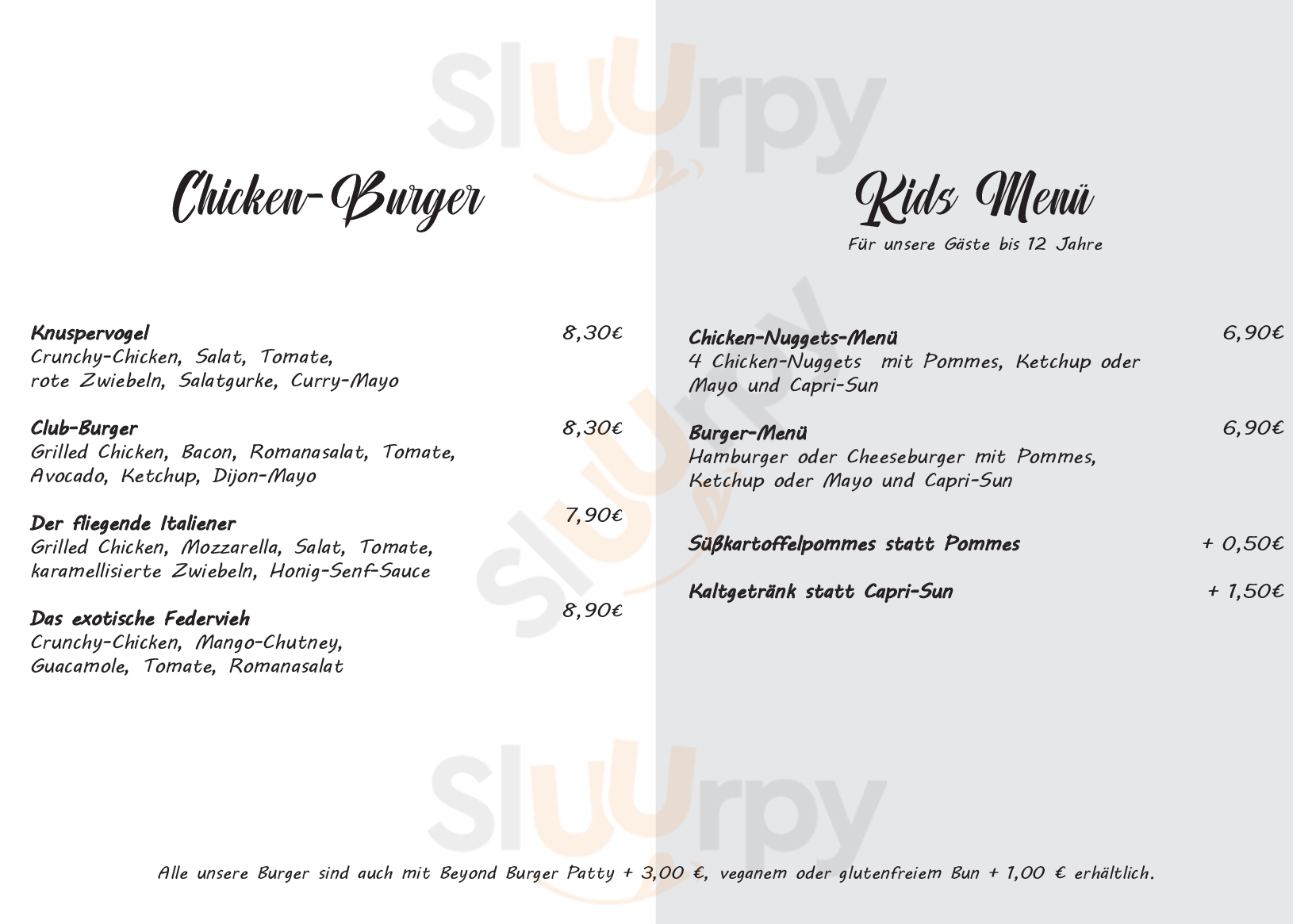 Chicken-Burger

Knuspervogel 8,30€
Crunchy-Chicken, Salat, Tomate, rote Zwiebeln, Salatgurke, Curry-Mayo

Club-Burger 8,30€
Grilled Chicken, Bacon, Romanasalat, Tomate, Avocado, Ketchup, Dijon-Mayo

Der fliegende Italiener 7,90€
Grilled Chicken, Mozzarella, Salat, Tomate, karamellisierte Zwiebeln, Honig-Senf-Sauce

Das exotische Federvieh 8,90€
Crunchy-Chicken, Mango-Chutney, Guacamole, Tomate, Romanasalat

Kids Menü
Für unsere Gäste bis 12 Jahre

Chicken-Nuggets-Menü 6,90€
4 Chicken-Nuggets mit Pommes, Ketchup oder Mayo und Capri-Sun

Burger-Menü 6,90€
Hamburger oder Cheeseburger mit Pommes, Ketchup oder Mayo und Capri-Sun

Süßkartoffelpommes statt Pommes + 0,50€

Kaltgetränk statt Capri-Sun + 1,50€

Alle unsere Burger sind auch mit Beyond Burger Patty + 3,00 €, veganem oder glutenfreiem Bun + 1,00 € erhältlich.

Sluurpy